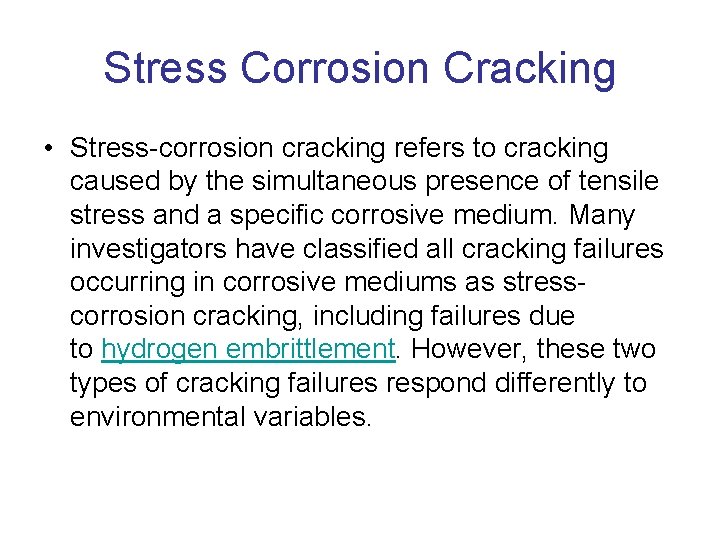 Stress Corrosion Cracking

• Stress-corrosion cracking refers to cracking caused by the simultaneous presence of tensile stress and a specific corrosive medium. Many investigators have classified all cracking failures occurring in corrosive mediums as stress-corrosion cracking, including failures due to hydrogen embrittlement. However, these two types of cracking failures respond differently to environmental variables.